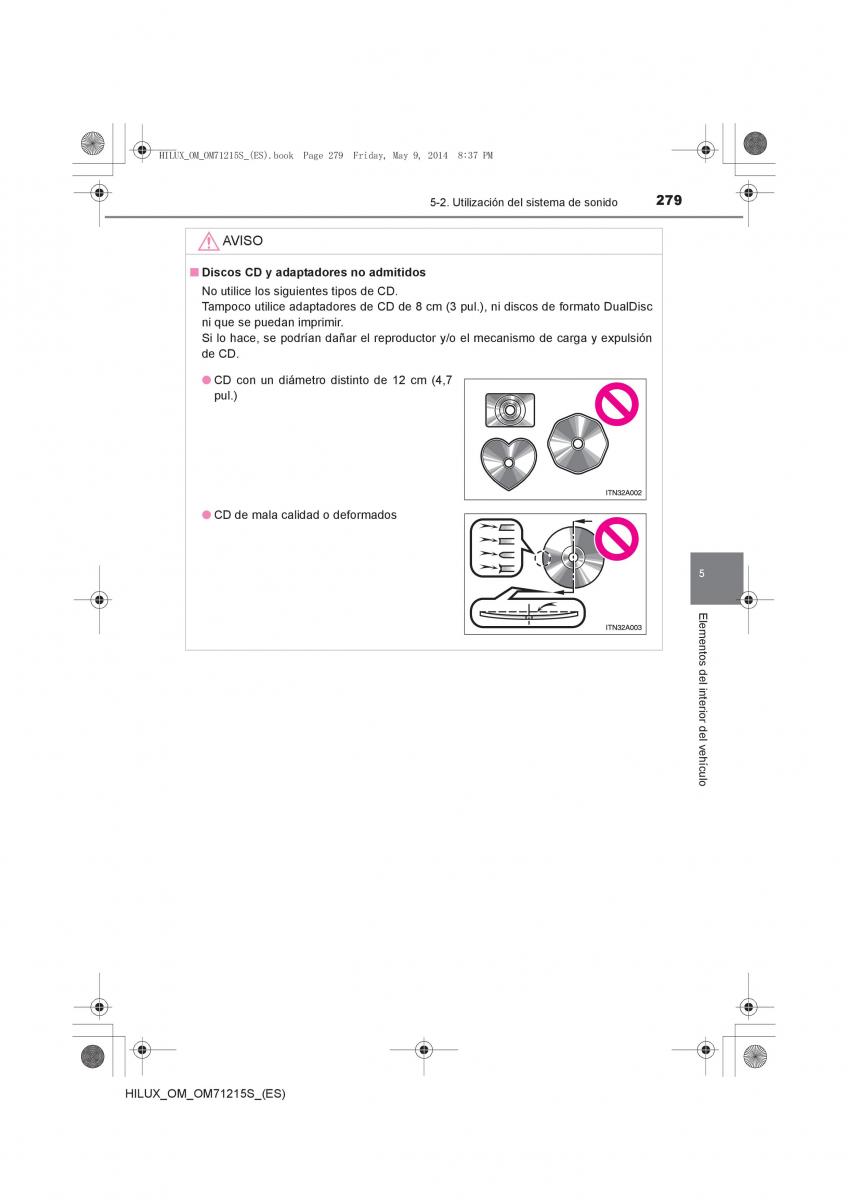 HILUX_OM_OM71215S_(ES).book Page 279 Friday, May 9, 2014 8:37 PM

5-2. Utilización del sistema de sonido

279

AVISO

■ Discos CD y adaptadores no admitidos

No utilice los siguientes tipos de CD.
Tampoco utilice adaptadores de CD de 8 cm (3 pul.), ni discos de formato DualDisc ni que se puedan imprimir.
Si lo hace, se podrían dañar el reproductor y/o el mecanismo de carga y expulsión de CD.

● CD con un diámetro distinto de 12 cm (4,7 pul.)

ITN32A002

● CD de mala calidad o deformados

ITN32A003

5

Elementos del interior del vehículo

HILUX_OM_OM71215S_(ES)